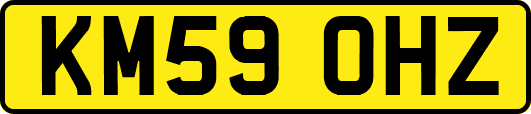 KM59 OHZ